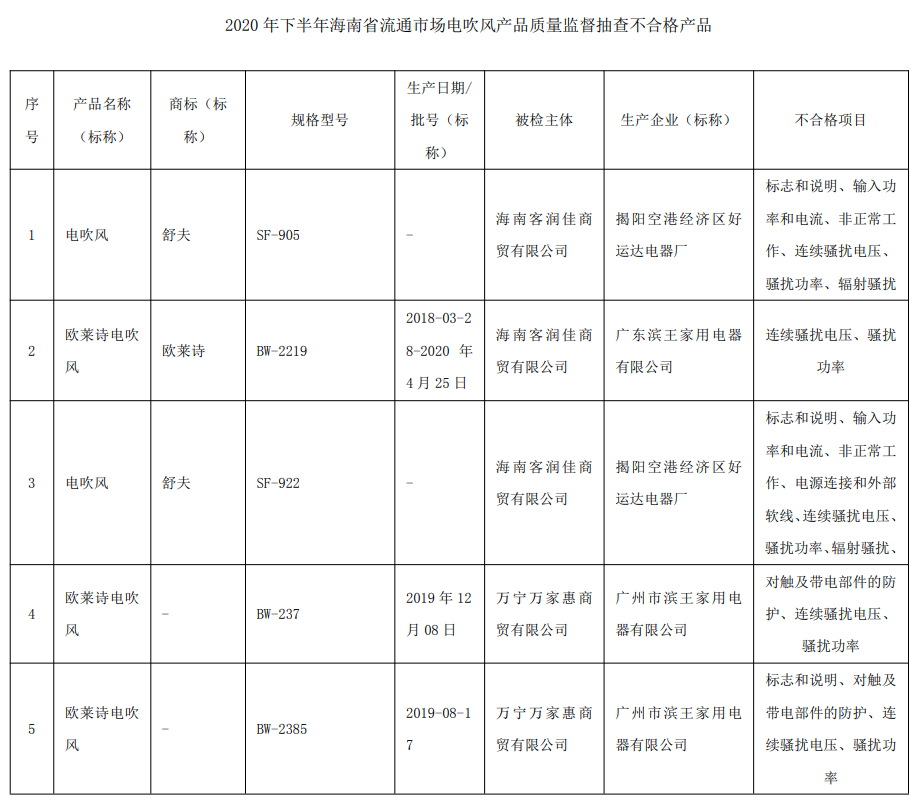 2020 年下半年海南省流通市场电吹风产品质量监督抽查不合格产品

| 序号 | 产品名称（标称） | 商标（标称） | 规格型号 | 生产日期/批号（标称） | 被检主体 | 生产企业（标称） | 不合格项目 |
|---|---|---|---|---|---|---|---|
| 1 | 电吹风 | 舒夫 | SF-905 | - | 海南客润佳商贸有限公司 | 揭阳空港经济区好运达电器厂 | 标志和说明、输入功率和电流、非正常工作、连续骚扰电压、骚扰功率、辐射骚扰 |
| 2 | 欧莱诗电吹风 | 欧莱诗 | BW-2219 | 2018-03-28-2020 年 4 月 25 日 | 海南客润佳商贸有限公司 | 广东滨王家用电器有限公司 | 连续骚扰电压、骚扰功率 |
| 3 | 电吹风 | 舒夫 | SF-922 | - | 海南客润佳商贸有限公司 | 揭阳空港经济区好运达电器厂 | 标志和说明、输入功率和电流、非正常工作、电源连接和外部软线、连续骚扰电压、骚扰功率、辐射骚扰、 |
| 4 | 欧莱诗电吹风 | - | BW-237 | 2019 年 12 月 08 日 | 万宁万家惠商贸有限公司 | 广州市滨王家用电器有限公司 | 对触及带电部件的防护、连续骚扰电压、骚扰功率 |
| 5 | 欧莱诗电吹风 | - | BW-2385 | 2019-08-17 | 万宁万家惠商贸有限公司 | 广州市滨王家用电器有限公司 | 标志和说明、对触及带电部件的防护、连续骚扰电压、骚扰功率 |